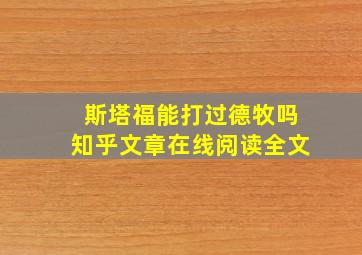 斯塔福能打过德牧吗
知乎文章在线阅读全文